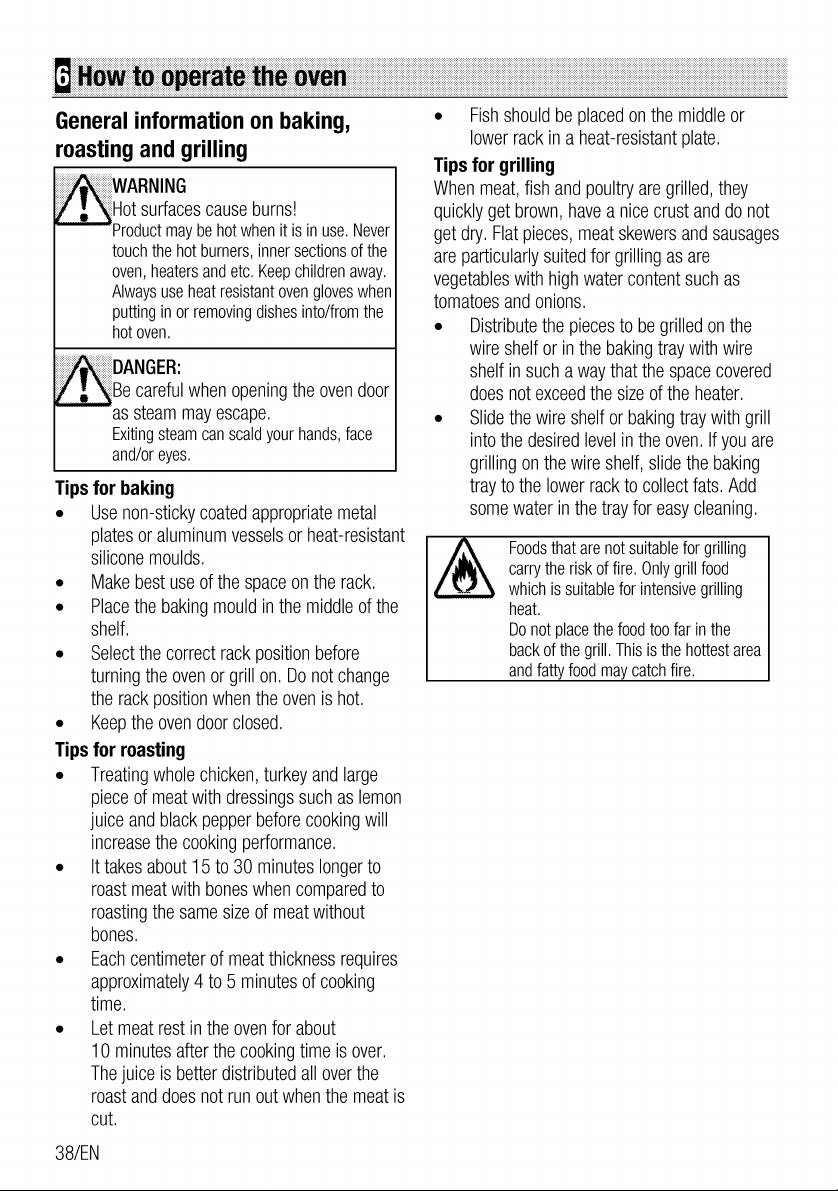 6 How to operate the oven

General information on baking, roasting and grilling

WARNING
Hot surfaces cause burns!
Product may be hot when it is in use. Never touch the hot burners, inner sections of the oven, heaters and etc. Keep children away. Always use heat resistant oven gloves when putting in or removing dishes into/from the hot oven.

DANGER:
Be careful when opening the oven door as steam may escape.
Exiting steam can scald your hands, face and/or eyes.

Tips for baking
• Use non-sticky coated appropriate metal plates or aluminum vessels or heat-resistant silicone moulds.
• Make best use of the space on the rack.
• Place the baking mould in the middle of the shelf.
• Select the correct rack position before turning the oven or grill on. Do not change the rack position when the oven is hot.
• Keep the oven door closed.

Tips for roasting
• Treating whole chicken, turkey and large piece of meat with dressings such as lemon juice and black pepper before cooking will increase the cooking performance.
• It takes about 15 to 30 minutes longer to roast meat with bones when compared to roasting the same size of meat without bones.
• Each centimeter of meat thickness requires approximately 4 to 5 minutes of cooking time.
• Let meat rest in the oven for about 10 minutes after the cooking time is over. The juice is better distributed all over the roast and does not run out when the meat is cut.
• Fish should be placed on the middle or lower rack in a heat-resistant plate.

Tips for grilling
When meat, fish and poultry are grilled, they quickly get brown, have a nice crust and do not get dry. Flat pieces, meat skewers and sausages are particularly suited for grilling as are vegetables with high water content such as tomatoes and onions.
• Distribute the pieces to be grilled on the wire shelf or in the baking tray with wire shelf in such a way that the space covered does not exceed the size of the heater.
• Slide the wire shelf or baking tray with grill into the desired level in the oven. If you are grilling on the wire shelf, slide the baking tray to the lower rack to collect fats. Add some water in the tray for easy cleaning.

Foods that are not suitable for grilling carry the risk of fire. Only grill food which is suitable for intensive grilling heat.
Do not place the food too far in the back of the grill. This is the hottest area and fatty food may catch fire.

38/EN